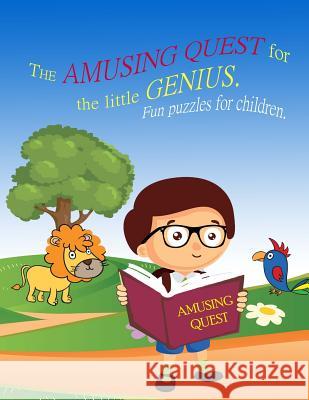 THE AMUSING QUEST for the little GENIUS.
Fun puzzles for children.

AMUSING QUEST

Kraina Książek